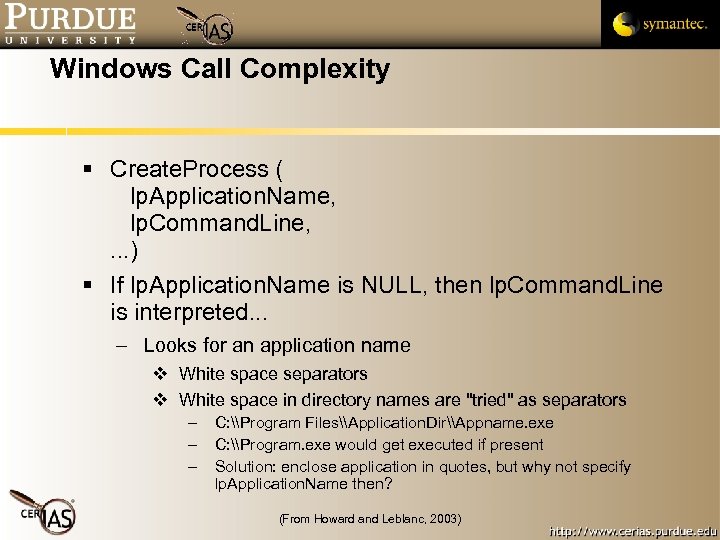 PURDUE
UNIVERSITY

CERIAS

symantec.

Windows Call Complexity

▪ CreateProcess (
lpApplicationName,
lpCommandLine,
...)

▪ If lpApplicationName is NULL, then lpCommandLine is interpreted...

– Looks for an application name

❖ White space separators

❖ White space in directory names are "tried" as separators

– C:\\Program Files\\ApplicationDir\\Appname.exe

– C:\\Program.exe would get executed if present

– Solution: enclose application in quotes, but why not specify lpApplicationName then?

CERIAS

(From Howard and Leblanc, 2003)

http://www.cerias.purdue.edu